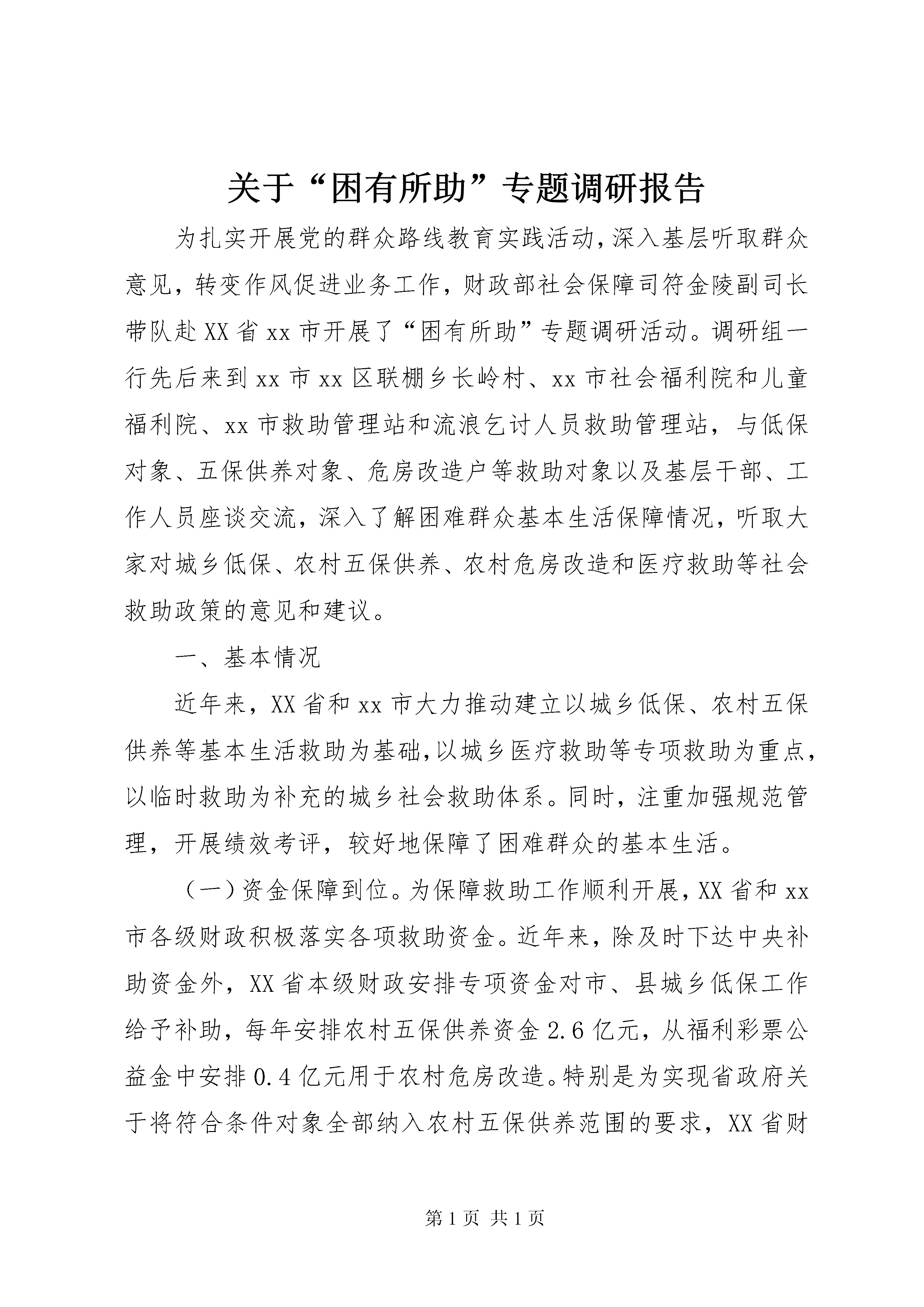 关于“困有所助”专题调研报告

为扎实开展党的群众路线教育实践活动，深入基层听取群众意见，转变作风促进业务工作，财政部社会保障司符金陵副司长带队赴XX省xx市开展了“困有所助”专题调研活动。调研组一行先后来到xx市xx区联棚乡长岭村、xx市社会福利院和儿童福利院、xx市救助管理站和流浪乞讨人员救助管理站，与低保对象、五保供养对象、危房改造户等救助对象以及基层干部、工作人员座谈交流，深入了解困难群众基本生活保障情况，听取大家对城乡低保、农村五保供养、农村危房改造和医疗救助等社会救助政策的意见和建议。

一、基本情况

近年来，XX省和xx市大力推动建立以城乡低保、农村五保供养等基本生活救助为基础，以城乡医疗救助等专项救助为重点，以临时救助为补充的城乡社会救助体系。同时，注重加强规范管理，开展绩效考评，较好地保障了困难群众的基本生活。

（一）资金保障到位。为保障救助工作顺利开展，XX省和xx市各级财政积极落实各项救助资金。近年来，除及时下达中央补助资金外，XX省本级财政安排专项资金对市、县城乡低保工作给予补助，每年安排农村五保供养资金2.6亿元，从福利彩票公益金中安排0.4亿元用于农村危房改造。特别是为实现省政府关于将符合条件对象全部纳入农村五保供养范围的要求，XX省财

第1页 共1页